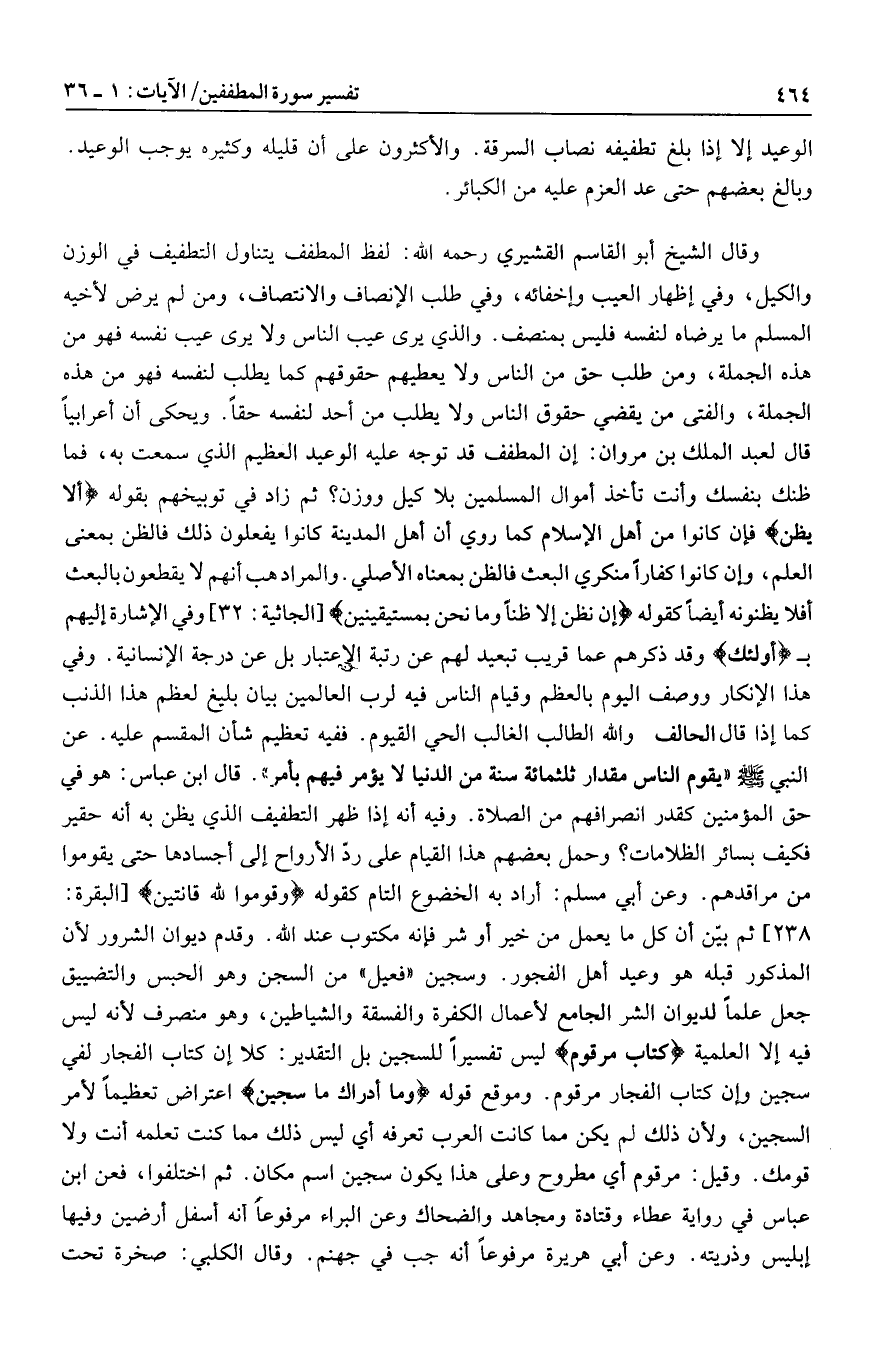 ٤٦٤ تفسير سورة المطففين/ الآيات: ١ ـ ٣٦

الوعيد إلا إذا بلغ تطفيفه نصاب السرقة. والأكثرون على أن قليله وكثيره يوجب الوعيد. وبالغ بعضهم حتى عد العزم عليه من الكبائر.

وقال الشيخ أبو القاسم القشيري رحمه الله: لفظ المطفف يتناول التطفيف في الوزن والكيل، وفي إظهار العيب وإخفائه، وفي طلب الإنصاف والانتصاف، ومن لم يرض لأخيه المسلم ما يرضاه لنفسه فليس بمنصف. والذي يرى عيب الناس ولا يرى عيب نفسه فهو من هذه الجملة، ومن طلب حق من الناس ولا يعطيهم حقوقهم كما يطلب لنفسه فهو من هذه الجملة، والفتى من يقضي حقوق الناس ولا يطلب من أحد لنفسه حقاً. ويحكى أن أعرابياً قال لعبد الملك بن مروان: إن المطفف قد توجه عليه الوعيد العظيم الذي سمعت به، فما ظنك بنفسك وأنت تأخذ أموال المسلمين بلا كيل ووزن؟ ثم زاد في توبيخهم بقوله ﴿ألا يظن﴾ فإن كانوا من أهل الإسلام كما روي أن أهل المدينة كانوا يفعلون ذلك فالظن بمعنى العلم، وإن كانوا كفاراً منكري البعث فالظن بمعناه الأصلي. والمراد هب أنهم لا يقطعون بالبعث أفلا يظنونه أيضاً كقوله ﴿إن نظن إلا ظناً وما نحن بمستيقنين﴾ [الجاثية: ٣٢] وفي الإشارة إليهم بـ ﴿أولئك﴾ وقد ذكرهم عما قريب تبعيد لهم عن رتبة الإعتبار بل عن درجة الإنسانية. وفي هذا الإنكار ووصف اليوم بالعظم وقيام الناس فيه لرب العالمين بيان بليغ لعظم هذا الذنب كما إذا قال الحالف والله الطالب الغالب الحي القيوم. ففيه تعظيم شأن المقسم عليه. عن النبي ﷺ «يقوم الناس مقدار ثلثمائة سنة من الدنيا لا يؤمر فيهم بأمر». قال ابن عباس: هو في حق المؤمنين كقدر انصرافهم من الصلاة. وفيه أنه إذا ظهر التطفيف الذي يظن به أنه حقير فكيف بسائر الظلامات؟ وحمل بعضهم هذا القيام على ردّ الأرواح إلى أجسادها حتى يقوموا من مراقدهم. وعن أبي مسلم: أراد به الخضوع التام كقوله ﴿وقوموا لله قانتين﴾ [البقرة: ٢٣٨] ثم بيّن أن كل ما يعمل من خير أو شر فإنه مكتوب عند الله. وقدم ديوان الشرور لأن المذكور قبله هو وعيد أهل الفجور. وسجين «فعيل» من السجن وهو الحبس والتضييق جعل علماً لديوان الشر الجامع لأعمال الكفرة والفسقة والشياطين، وهو منصرف لأنه ليس فيه إلا العلمية ﴿كتاب مرقوم﴾ ليس تفسيراً للسجين بل التقدير: كلا إن كتاب الفجار لفي سجين وإن كتاب الفجار مرقوم. وموقع قوله ﴿وما أدراك ما سجين﴾ اعتراض تعظيماً لأمر السجين، ولأن ذلك لم يكن مما كانت العرب تعرفه أي ليس ذلك مما كنت تعلمه أنت ولا قومك. وقيل: مرقوم أي مطروح وعلى هذا يكون سجين اسم مكان. ثم اختلفوا، فعن ابن عباس في رواية عطاء وقتادة ومجاهد والضحاك وعن البراء مرفوعاً أنه أسفل أرضين وفيها إبليس وذريته. وعن أبي هريرة مرفوعاً أنه جب في جهنم. وقال الكلبي: صخرة تحت